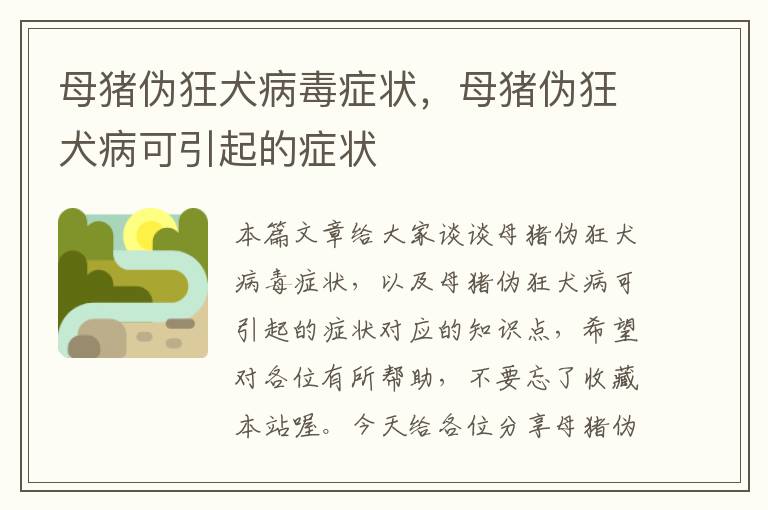 母猪伪狂犬病毒症状，母猪伪狂犬病可引起的症状

本篇文章给大家谈谈母猪伪狂犬病毒症状，以及母猪伪狂犬病可引起的症状对应的知识点，希望对各位有所帮助，不要忘了收藏本站喔。今天给各位分享母猪伪